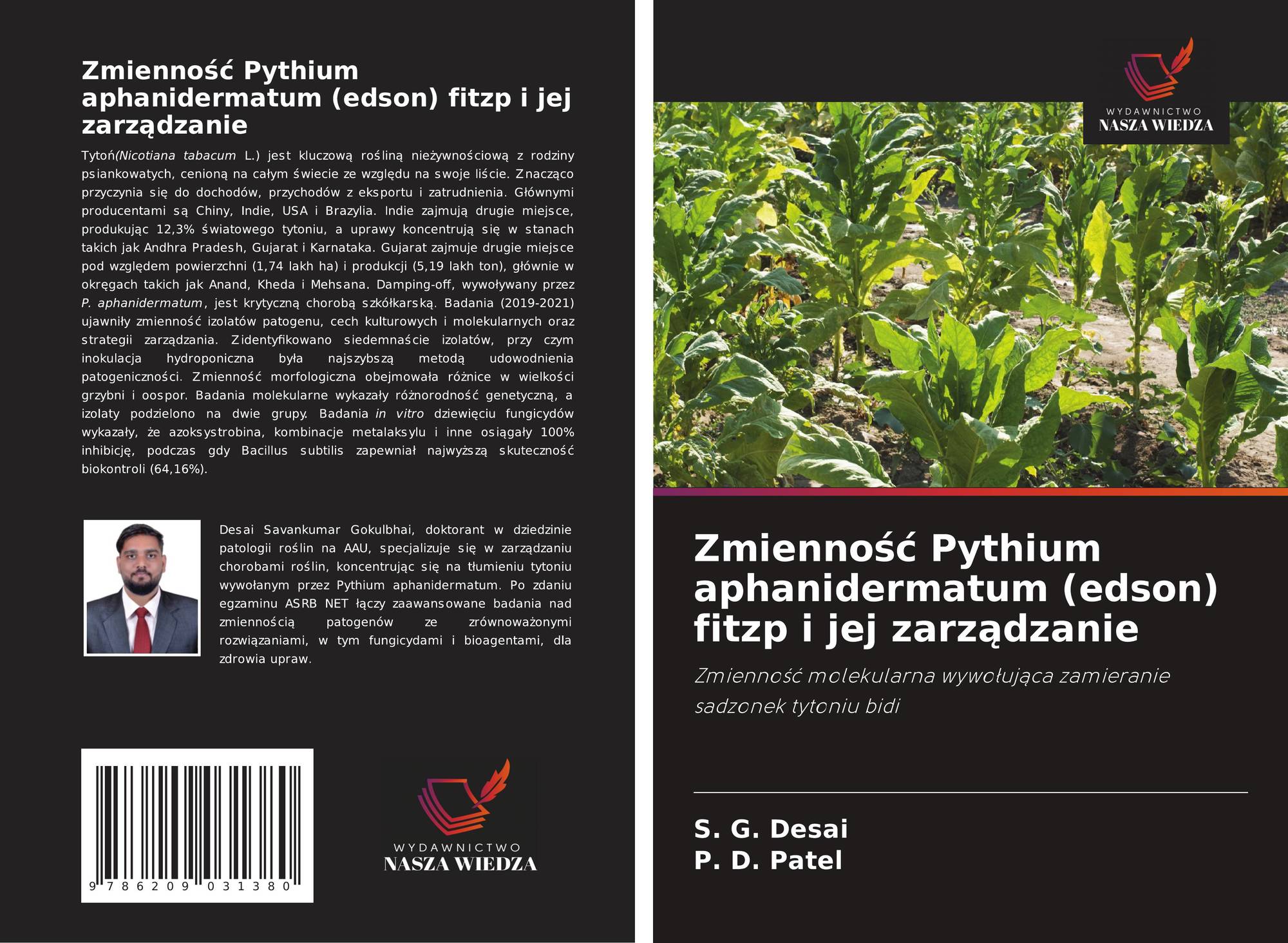 Zmienność Pythium aphanidermatum (edson) fitzp i jej zarządzanie

Tytoń(Nicotiana tabacum L.) jest kluczową rośliną nieżywnościową z rodziny psiankowatych, cenioną na całym świecie ze względu na swoje liście. Znacząco przyczynia się do dochodów, przychodów z eksportu i zatrudnienia. Głównymi producentami są Chiny, Indie, USA i Brazylia. Indie zajmują drugie miejsce, produkując 12,3% światowego tytoniu, a uprawy koncentrują się w stanach takich jak Andhra Pradesh, Gujarat i Karnataka. Gujarat zajmuje drugie miejsce pod względem powierzchni (1,74 lakh ha) i produkcji (5,19 lakh ton), głównie w okręgach takich jak Anand, Kheda i Mehsana. Damping-off, wywoływany przez P. aphanidermatum, jest krytyczną chorobą szkółkarską. Badania (2019-2021) ujawniły zmienność izolatów patogenu, cech kulturowych i molekularnych oraz strategii zarządzania. Zidentyfikowano siedemnaście izolatów, przy czym inokulacja hydroponiczna była najszybszą metodą udowodnienia patogeniczności. Zmienność morfologiczna obejmowała różnice w wielkości grzybni i oospor. Badania molekularne wykazały różnorodność genetyczną, a izolaty podzielono na dwie grupy. Badania in vitro dziewięciu fungicydów wykazały, że azoksystrobina, kombinacje metalaksylu i inne osiągały 100% inhibicję, podczas gdy Bacillus subtilis zapewniał najwyższą skuteczność biokontroli (64,16%).

Desai Savankumar Gokulbhai, doktorant w dziedzinie patologii roślin na AAU, specjalizuje się w zarządzaniu chorobami roślin, koncentrując się na tłumieniu tytoniu wywołanym przez Pythium aphanidermatum. Po zdaniu egzaminu ASRB NET łączy zaawansowane badania nad zmiennością patogenów ze zrównoważonymi rozwiązaniami, w tym fungicydami i bioagentami, dla zdrowia upraw.

9 786209 031380

WYDAWNICTWO
NASZA WIEDZA

WYDAWNICTWO
NASZA WIEDZA

Zmienność Pythium aphanidermatum (edson) fitzp i jej zarządzanie

Zmienność molekularna wywołująca zamieranie sadzonek tytoniu bidi

S. G. Desai
P. D. Patel